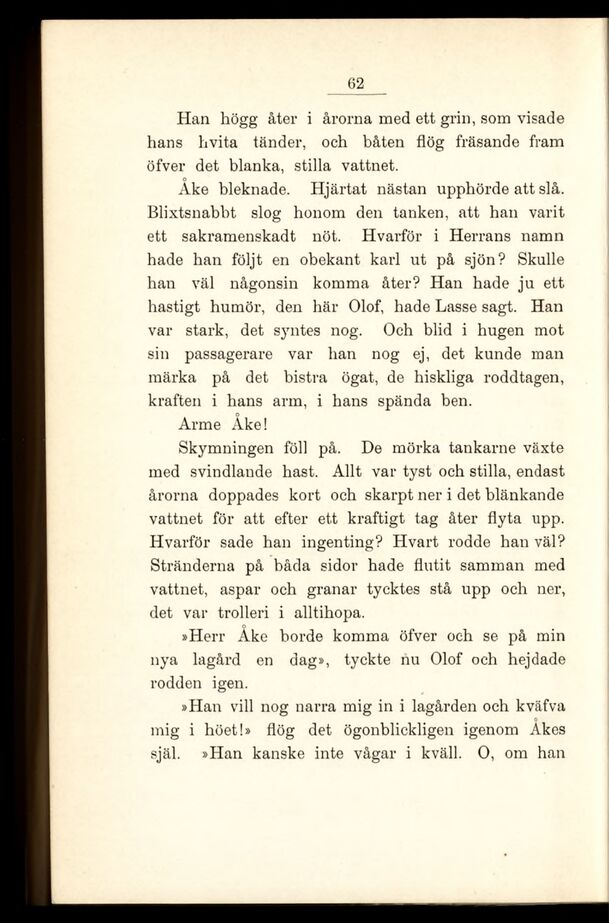 62

Han högg åter i årorna med ett grin, som visade hans hvita tänder, och båten flög fräsande fram öfver det blanka, stilla vattnet.

Åke bleknade. Hjärtat nästan upphörde att slå. Blixtsnabbt slog honom den tanken, att han varit ett sakramenskadt nöt. Hvarför i Herrans namn hade han följt en obekant karl ut på sjön? Skulle han väl någonsin komma åter? Han hade ju ett hastigt humör, den här Olof, hade Lasse sagt. Han var stark, det syntes nog. Och blid i hugen mot sin passagerare var han nog ej, det kunde man märka på det bistra ögat, de hiskliga roddtagen, kraften i hans arm, i hans spända ben.

Arme Åke!

Skymningen föll på. De mörka tankarne växte med svindlande hast. Allt var tyst och stilla, endast årorna doppades kort och skarpt ner i det blänkande vattnet för att efter ett kraftigt tag åter flyta upp. Hvarför sade han ingenting? Hvart rodde han väl? Stränderna på båda sidor hade flutit samman med vattnet, aspar och granar tycktes stå upp och ner, det var trolleri i alltihopa.

»Herr Åke borde komma öfver och se på min nya lagård en dag», tyckte nu Olof och hejdade rodden igen.

»Han vill nog narra mig in i lagården och kväfva mig i höet!» flög det ögonblickligen igenom Åkes själ. »Han kanske inte vågar i kväll. O, om han